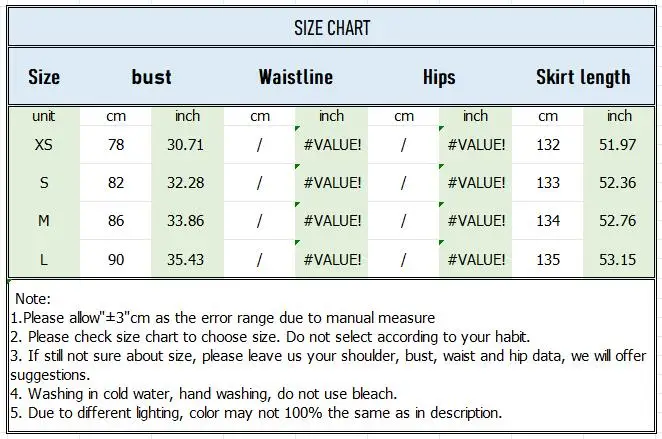 SIZE CHART

| Size | bust | | Waistline | | Hips | | Skirt length | |
|---|---|---|---|---|---|---|---|---|
| unit | cm | inch | cm | inch | cm | inch | cm | inch |
| XS | 78 | 30.71 | / | #VALUE! | / | #VALUE! | 132 | 51.97 |
| S | 82 | 32.28 | / | #VALUE! | / | #VALUE! | 133 | 52.36 |
| M | 86 | 33.86 | / | #VALUE! | / | #VALUE! | 134 | 52.76 |
| L | 90 | 35.43 | / | #VALUE! | / | #VALUE! | 135 | 53.15 |

Note:
1.Please allow"±3"cm as the error range due to manual measure
2. Please check size chart to choose size. Do not select according to your habit.
3. If still not sure about size, please leave us your shoulder, bust, waist and hip data, we will offer suggestions.
4. Washing in cold water, hand washing, do not use bleach.
5. Due to different lighting, color may not 100% the same as in description.